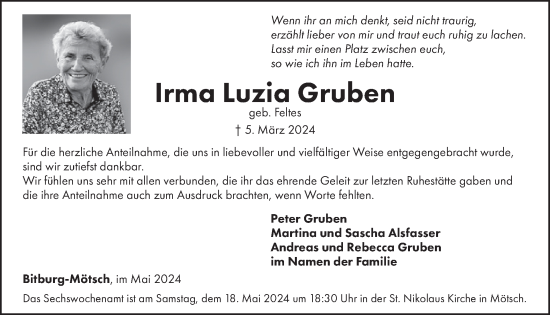 Wenn ihr an mich denkt, seid nicht traurig,
erzählt lieber von mir und traut euch ruhig zu lachen.
Lasst mir einen Platz zwischen euch,
so wie ich ihn im Leben hatte.

Irma Luzia Gruben

geb. Feltes

† 5. März 2024

Für die herzliche Anteilnahme, die uns in liebevoller und vielfältiger Weise entgegengebracht wurde, sind wir zutiefst dankbar.
Wir fühlen uns sehr mit allen verbunden, die ihr das ehrende Geleit zur letzten Ruhestätte gaben und die ihre Anteilnahme auch zum Ausdruck brachten, wenn Worte fehlten.

Peter Gruben
Martina und Sascha Alsfasser
Andreas und Rebecca Gruben
im Namen der Familie

Bitburg-Mötsch, im Mai 2024

Das Sechswochenamt ist am Samstag, dem 18. Mai 2024 um 18:30 Uhr in der St. Nikolaus Kirche in Mötsch.